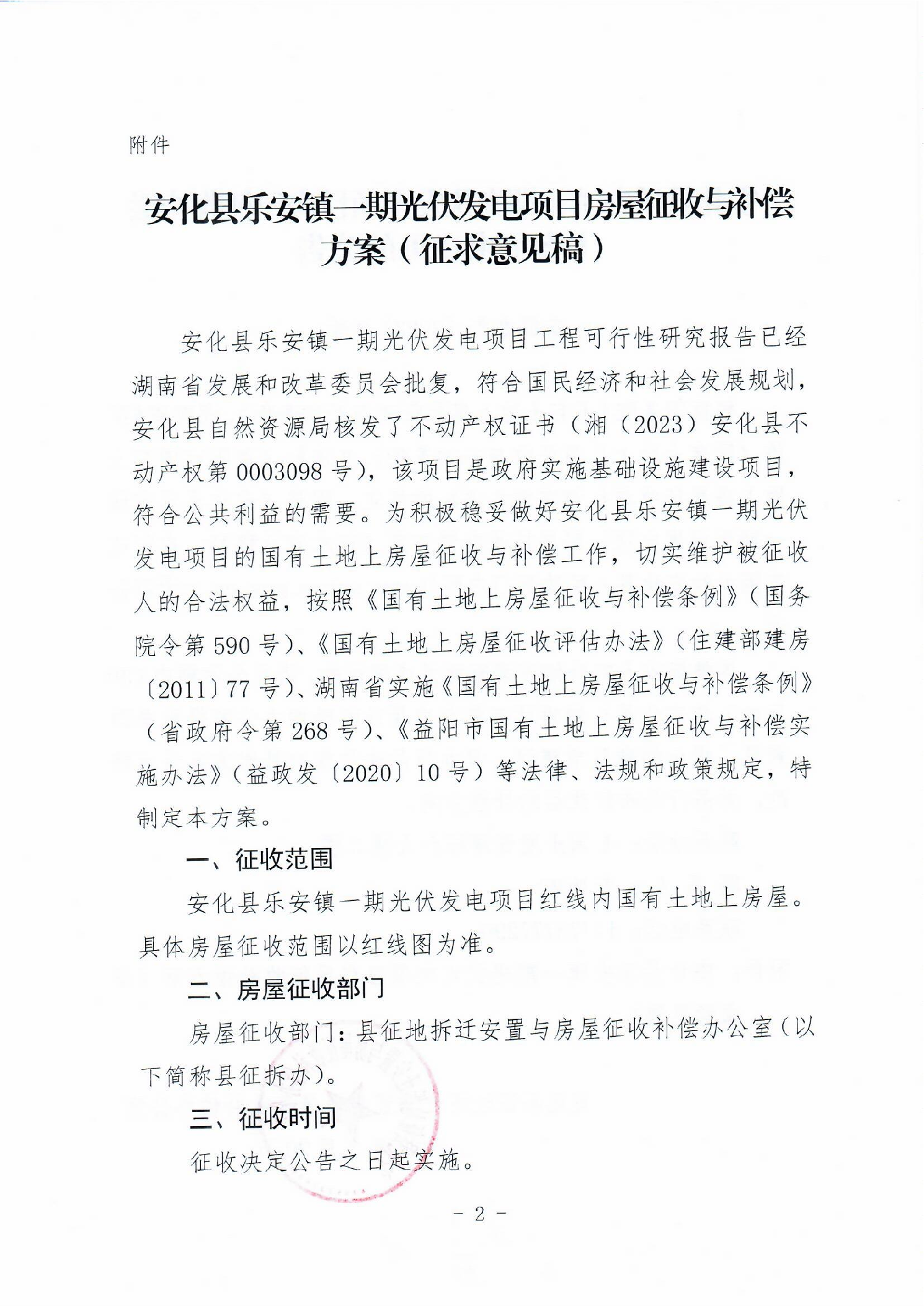 附件

安化县乐安镇一期光伏发电项目房屋征收与补偿方案（征求意见稿）

安化县乐安镇一期光伏发电项目工程可行性研究报告已经湖南省发展和改革委员会批复，符合国民经济和社会发展规划，安化县自然资源局核发了不动产权证书（湘（2023）安化县不动产权第0003098号），该项目是政府实施基础设施建设项目，符合公共利益的需要。为积极稳妥做好安化县乐安镇一期光伏发电项目的国有土地上房屋征收与补偿工作，切实维护被征收人的合法权益，按照《国有土地上房屋征收与补偿条例》（国务院令第590号）、《国有土地上房屋征收评估办法》（住建部建房〔2011〕77号）、湖南省实施《国有土地上房屋征收与补偿条例》（省政府令第268号）、《益阳市国有土地上房屋征收与补偿实施办法》（益政发〔2020〕10号）等法律、法规和政策规定，特制定本方案。

一、征收范围

安化县乐安镇一期光伏发电项目红线内国有土地上房屋。具体房屋征收范围以红线图为准。

二、房屋征收部门

房屋征收部门：县征地拆迁安置与房屋征收补偿办公室（以下简称县征拆办）。

三、征收时间

征收决定公告之日起实施。

- 2 -